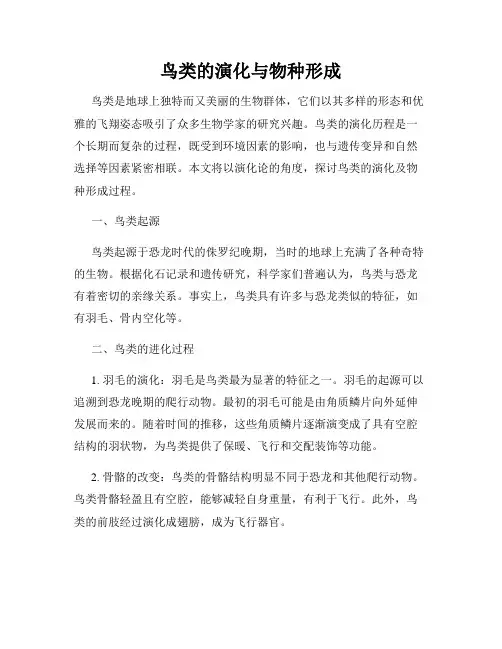 鸟类的演化与物种形成

鸟类是地球上独特而又美丽的生物群体，它们以其多样的形态和优雅的飞翔姿态吸引了众多生物学家的研究兴趣。鸟类的演化历程是一个长期而复杂的过程，既受到环境因素的影响，也与遗传变异和自然选择等因素紧密相联。本文将以演化论的角度，探讨鸟类的演化及物种形成过程。

一、鸟类起源

鸟类起源于恐龙时代的侏罗纪晚期，当时的地球上充满了各种奇特的生物。根据化石记录和遗传研究，科学家们普遍认为，鸟类与恐龙有着密切的亲缘关系。事实上，鸟类具有许多与恐龙类似的特征，如有羽毛、骨内空化等。

二、鸟类的进化过程

1. 羽毛的演化：羽毛是鸟类最为显著的特征之一。羽毛的起源可以追溯到恐龙晚期的爬行动物。最初的羽毛可能是由角质鳞片向外延伸发展而来的。随着时间的推移，这些角质鳞片逐渐演变成了具有空腔结构的羽状物，为鸟类提供了保暖、飞行和交配装饰等功能。

2. 骨骼的改变：鸟类的骨骼结构明显不同于恐龙和其他爬行动物。鸟类骨骼轻盈且有空腔，能够减轻自身重量，有利于飞行。此外，鸟类的前肢经过演化成翅膀，成为飞行器官。